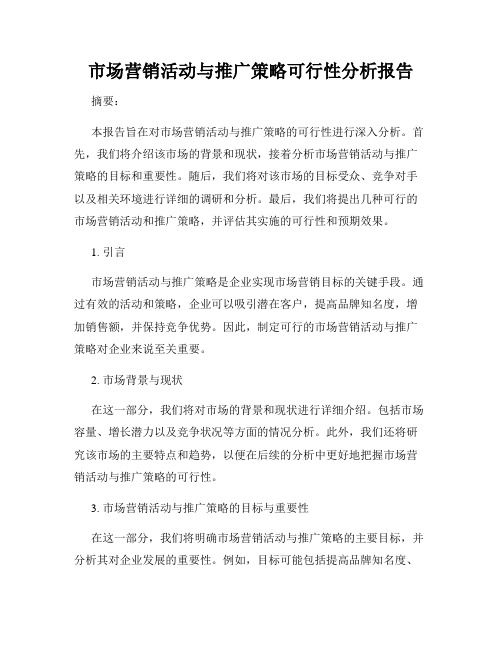 市场营销活动与推广策略可行性分析报告

摘要：

本报告旨在对市场营销活动与推广策略的可行性进行深入分析。首先，我们将介绍该市场的背景和现状，接着分析市场营销活动与推广策略的目标和重要性。随后，我们将对该市场的目标受众、竞争对手以及相关环境进行详细的调研和分析。最后，我们将提出几种可行的市场营销活动和推广策略，并评估其实施的可行性和预期效果。

1. 引言

市场营销活动与推广策略是企业实现市场营销目标的关键手段。通过有效的活动和策略，企业可以吸引潜在客户，提高品牌知名度，增加销售额，并保持竞争优势。因此，制定可行的市场营销活动与推广策略对企业来说至关重要。

2. 市场背景与现状

在这一部分，我们将对市场的背景和现状进行详细介绍。包括市场容量、增长潜力以及竞争状况等方面的情况分析。此外，我们还将研究该市场的主要特点和趋势，以便在后续的分析中更好地把握市场营销活动与推广策略的可行性。

3. 市场营销活动与推广策略的目标与重要性

在这一部分，我们将明确市场营销活动与推广策略的主要目标，并分析其对企业发展的重要性。例如，目标可能包括提高品牌知名度、